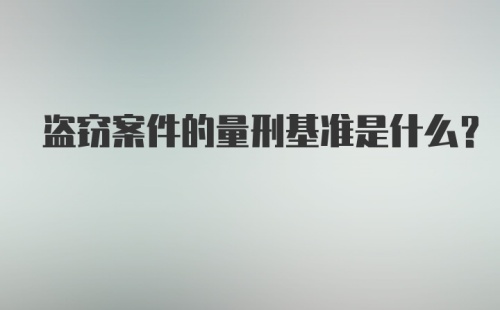 盗窃案件的量刑基准是什么?